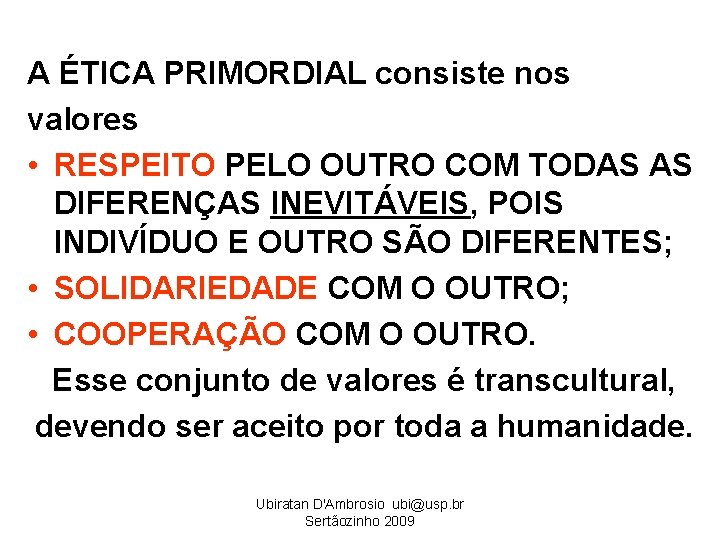 A ÉTICA PRIMORDIAL consiste nos valores

• RESPEITO PELO OUTRO COM TODAS AS DIFERENÇAS INEVITÁVEIS, POIS INDIVÍDUO E OUTRO SÃO DIFERENTES;
• SOLIDARIEDADE COM O OUTRO;
• COOPERAÇÃO COM O OUTRO.

Esse conjunto de valores é transcultural, devendo ser aceito por toda a humanidade.

Ubiratan D'Ambrosio ubi@usp.br
Sertãozinho 2009